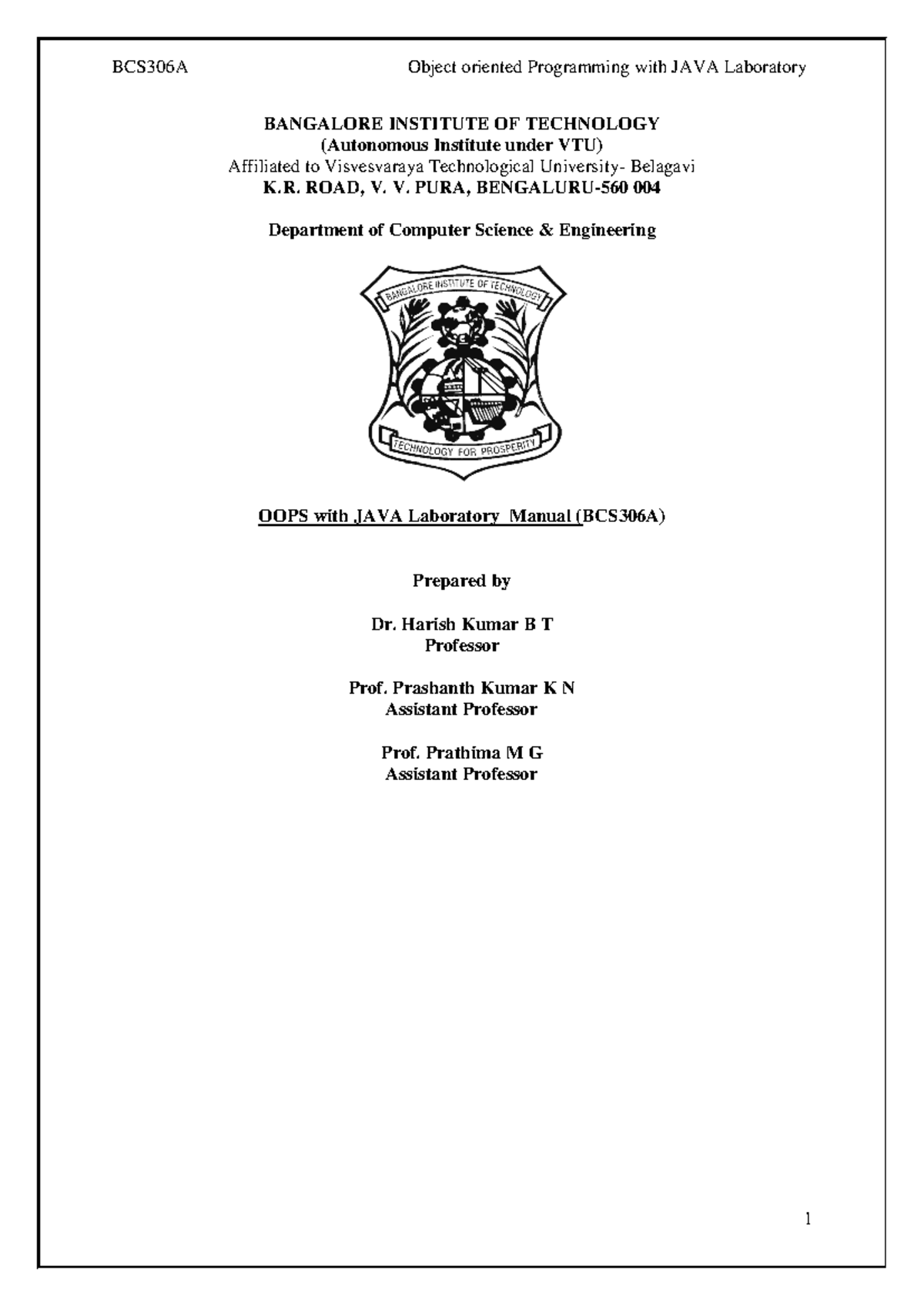 BCS306A Object oriented Programming with JAVA Laboratory

BANGALORE INSTITUTE OF TECHNOLOGY
(Autonomous Institute under VTU)
Affiliated to Visvesvaraya Technological University- Belagavi
K.R. ROAD, V. V. PURA, BENGALURU-560 004

Department of Computer Science & Engineering

BANGALORE INSTITUTE OF TECHNOLOGY

TECHNOLOGY FOR PROSPERITY

OOPS with JAVA Laboratory Manual (BCS306A)

Prepared by

Dr. Harish Kumar B T
Professor

Prof. Prashanth Kumar K N
Assistant Professor

Prof. Prathima M G
Assistant Professor

1